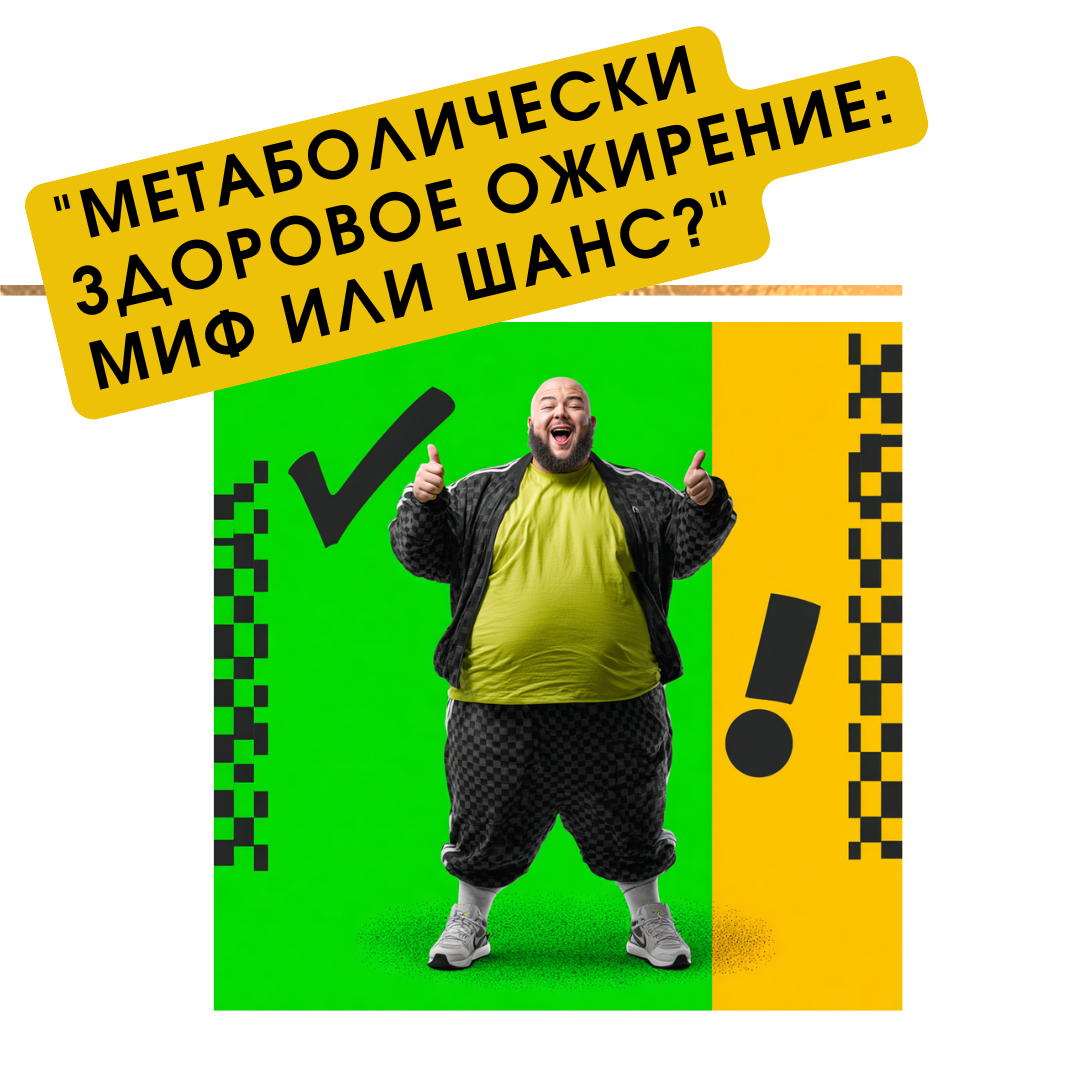 "МЕТАБОЛИЧЕСКИ ЗДОРОВОЕ ОЖИРЕНИЕ: МИФ ИЛИ ШАНС?"